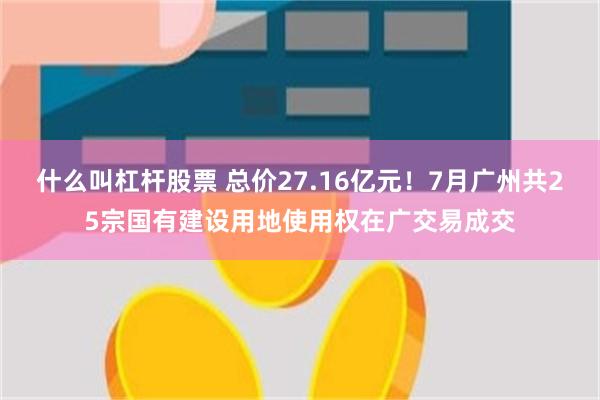 什么叫杠杆股票 总价27.16亿元！7月广州共25宗国有建设用地使用权在广交易成交